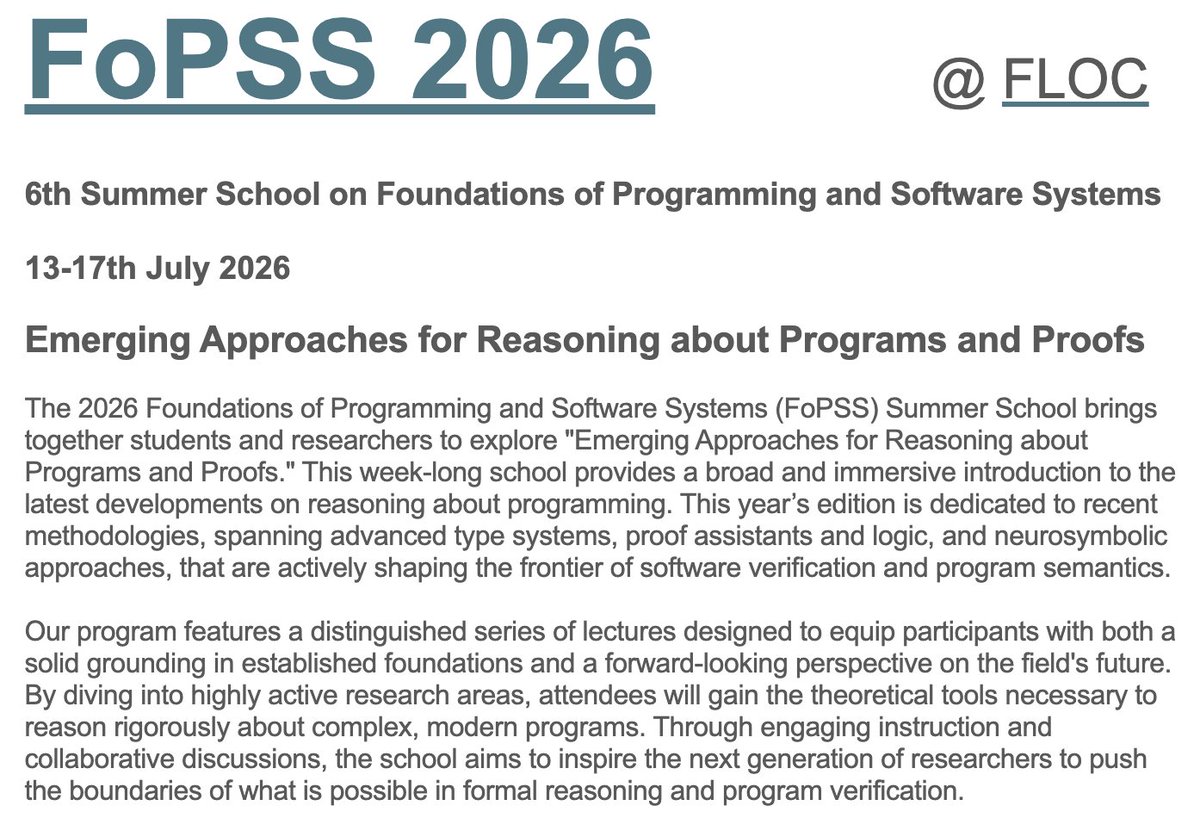 FoPSS 2026 @ FLOC

6th Summer School on Foundations of Programming and Software Systems

13-17th July 2026

Emerging Approaches for Reasoning about Programs and Proofs

The 2026 Foundations of Programming and Software Systems (FoPSS) Summer School brings together students and researchers to explore "Emerging Approaches for Reasoning about Programs and Proofs." This week-long school provides a broad and immersive introduction to the latest developments on reasoning about programming. This year's edition is dedicated to recent methodologies, spanning advanced type systems, proof assistants and logic, and neurosymbolic approaches, that are actively shaping the frontier of software verification and program semantics.

Our program features a distinguished series of lectures designed to equip participants with both a solid grounding in established foundations and a forward-looking perspective on the field's future. By diving into highly active research areas, attendees will gain the theoretical tools necessary to reason rigorously about complex, modern programs. Through engaging instruction and collaborative discussions, the school aims to inspire the next generation of researchers to push the boundaries of what is possible in formal reasoning and program verification.